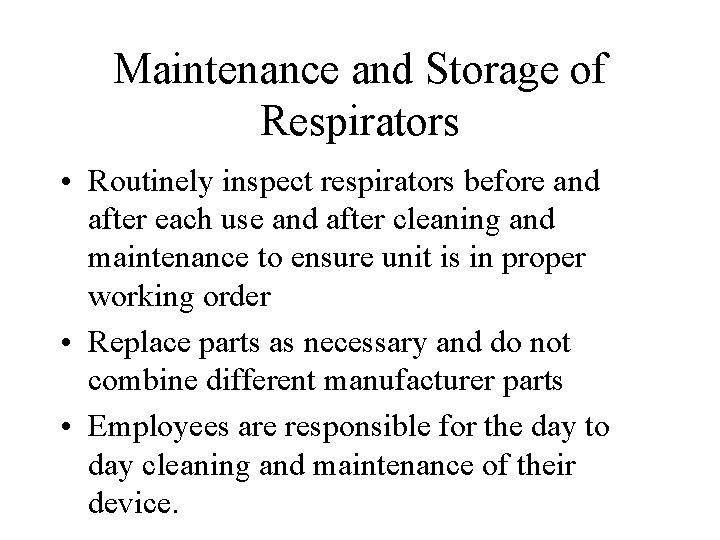 Maintenance and Storage of Respirators

• Routinely inspect respirators before and after each use and after cleaning and maintenance to ensure unit is in proper working order

• Replace parts as necessary and do not combine different manufacturer parts

• Employees are responsible for the day to day cleaning and maintenance of their device.